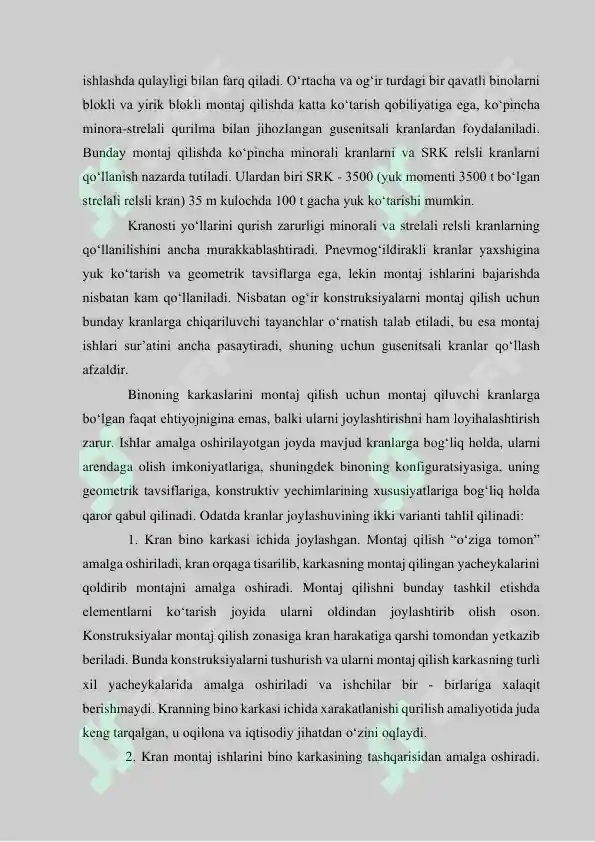 ishlashda qulayligi bilan farq qiladi. O'rtacha va og'ir turdagi bir qavatli binolarni blokli va yirik blokli montaj qilishda katta ko'tarish qobiliyatiga ega, ko'pincha minora-strelali qurilma bilan jihozlangan gusenitsali kranlardan foydalaniladi. Bunday montaj qilishda ko'pincha minorali kranlarni va SRK relsli kranlarni qo'llanish nazarda tutiladi. Ulardan biri SRK - 3500 (yuk momenti 3500 t bo'lgan strelali relsli kran) 35 m kulochda 100 t gacha yuk ko'tarishi mumkin.

Kranosti yo'llarini qurish zarurligi minorali va strelali relsli kranlarning qo'llanilishini ancha murakkablashtiradi. Pnevmog'ildirakli kranlar yaxshigina yuk ko'tarish va geometrik tavsiflarga ega, lekin montaj ishlarini bajarishda nisbatan kam qo'llaniladi. Nisbatan og'ir konstruksiyalarni montaj qilish uchun bunday kranlarga chiqariluvchi tayanchlar o'rnatish talab etiladi, bu esa montaj ishlari sur'atini ancha pasaytiradi, shuning uchun gusenitsali kranlar qo'llash afzaldir.

Binoning karkaslarini montaj qilish uchun montaj qiluvchi kranlarga bo'lgan faqat ehtiyojnigina emas, balki ularni joylashtirishni ham loyihalashtirish zarur. Ishlar amalga oshirilayotgan joyda mavjud kranlarga bog'liq holda, ularni arendaga olish imkoniyatlariga, shuningdek binoning konfiguratsiyasiga, uning geometrik tavsiflariga, konstruktiv yechimlarining xususiyatlariga bog'liq holda qaror qabul qilinadi. Odatda kranlar joylashuvining ikki varianti tahlil qilinadi:

1. Kran bino karkasi ichida joylashgan. Montaj qilish "o'ziga tomon" amalga oshiriladi, kran orqaga tisarilib, karkasning montaj qilingan yacheykalarini qoldirib montajni amalga oshiradi. Montaj qilishni bunday tashkil etishda elementlarni ko'tarish joyida ularni oldindan joylashtirib olish oson. Konstruksiyalar montaj qilish zonasiga kran harakatiga qarshi tomondan yetkazib beriladi. Bunda konstruksiyalarni tushurish va ularni montaj qilish karkasning turli xil yacheykalarida amalga oshiriladi va ishchilar bir - birlariga xalaqit berishmaydi. Kranning bino karkasi ichida xarakatlanishi qurilish amaliyotida juda keng tarqalgan, u oqilona va iqtisodiy jihatdan o'zini oqlaydi.

2. Kran montaj ishlarini bino karkasining tashqarisidan amalga oshiradi.